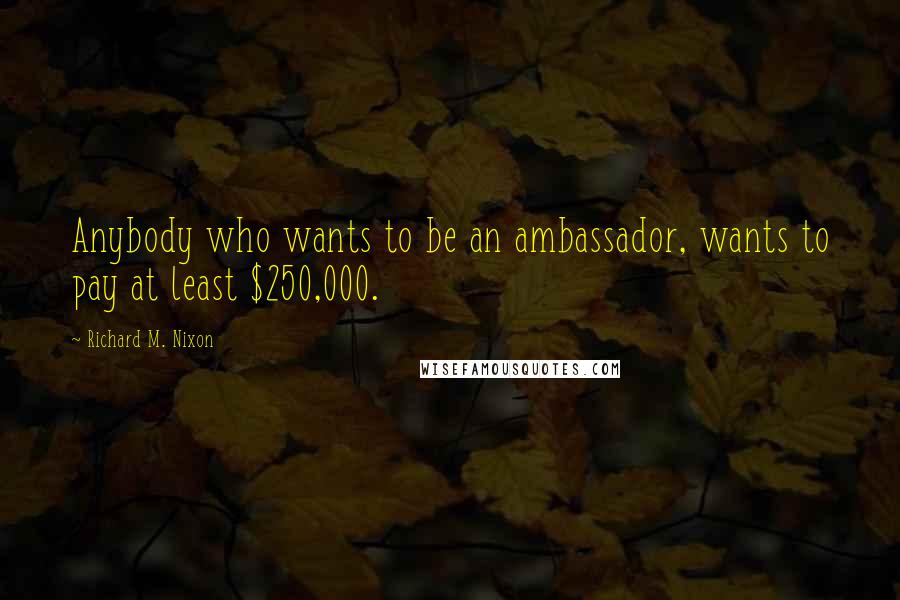 Anybody who wants to be an ambassador, wants to pay at least \$250,000.

~ Richard M. Nixon

WISEFAMOUSQUOTES.COM